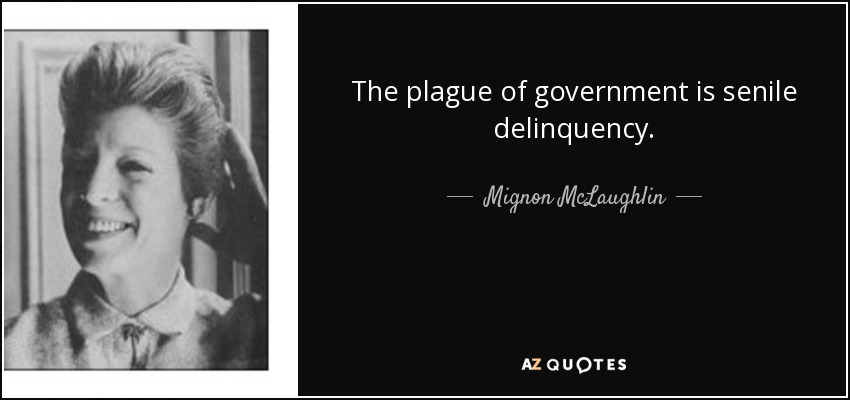 The plague of government is senile delinquency.

— Mignon McLaughlin —

AZ QUOTES